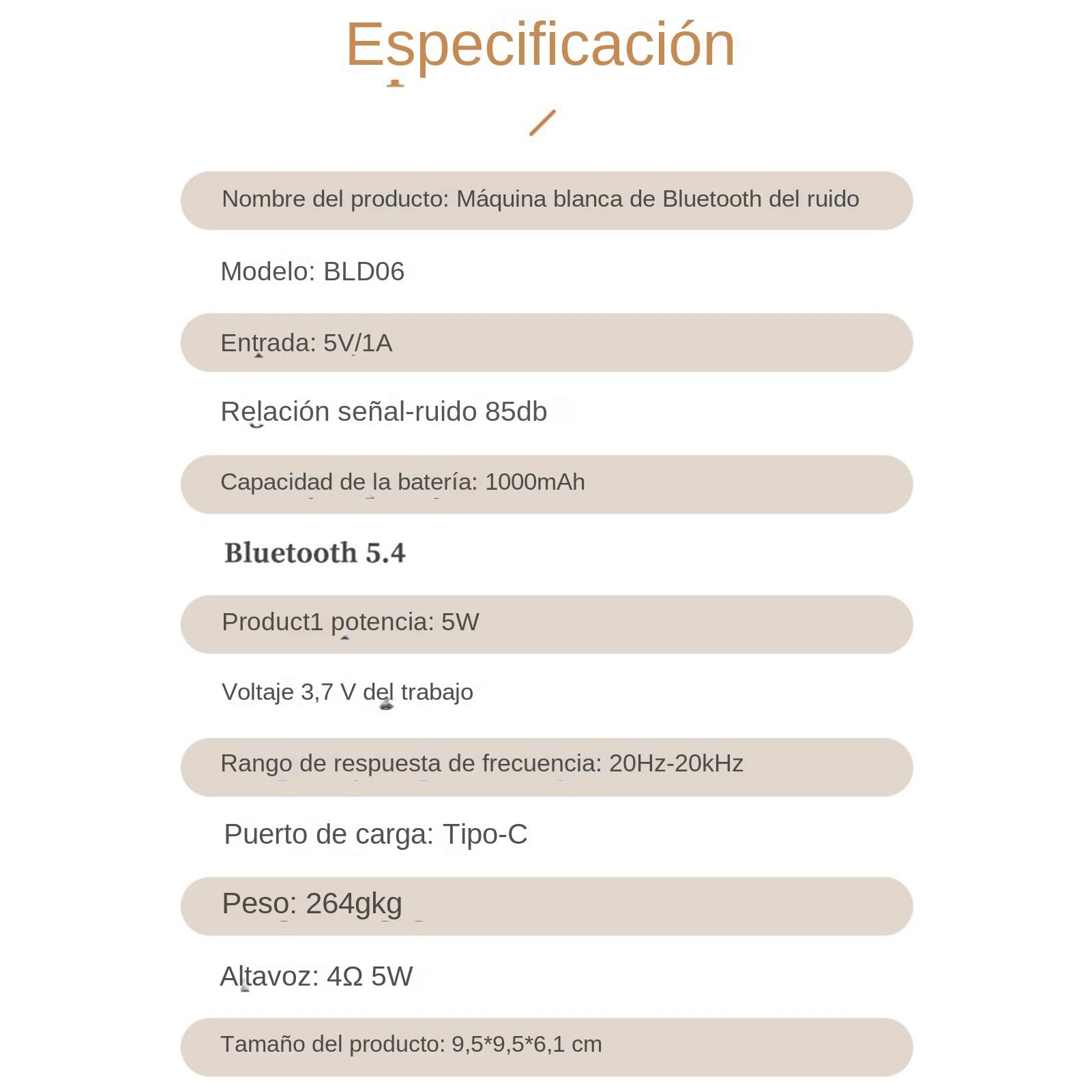 Especificación

Nombre del producto: Máquina blanca de Bluetooth del ruido

Modelo: BLD06

Entrada: 5V/1A

Relación señal-ruido 85db

Capacidad de la batería: 1000mAh

Bluetooth 5.4

Product1 potencia: 5W

Voltaje 3,7 V del trabajo

Rango de respuesta de frecuencia: 20Hz-20kHz

Puerto de carga: Tipo-C

Peso: 264gkg

Altavoz: 4Ω 5W

Tamaño del producto: 9,5*9,5*6,1 cm